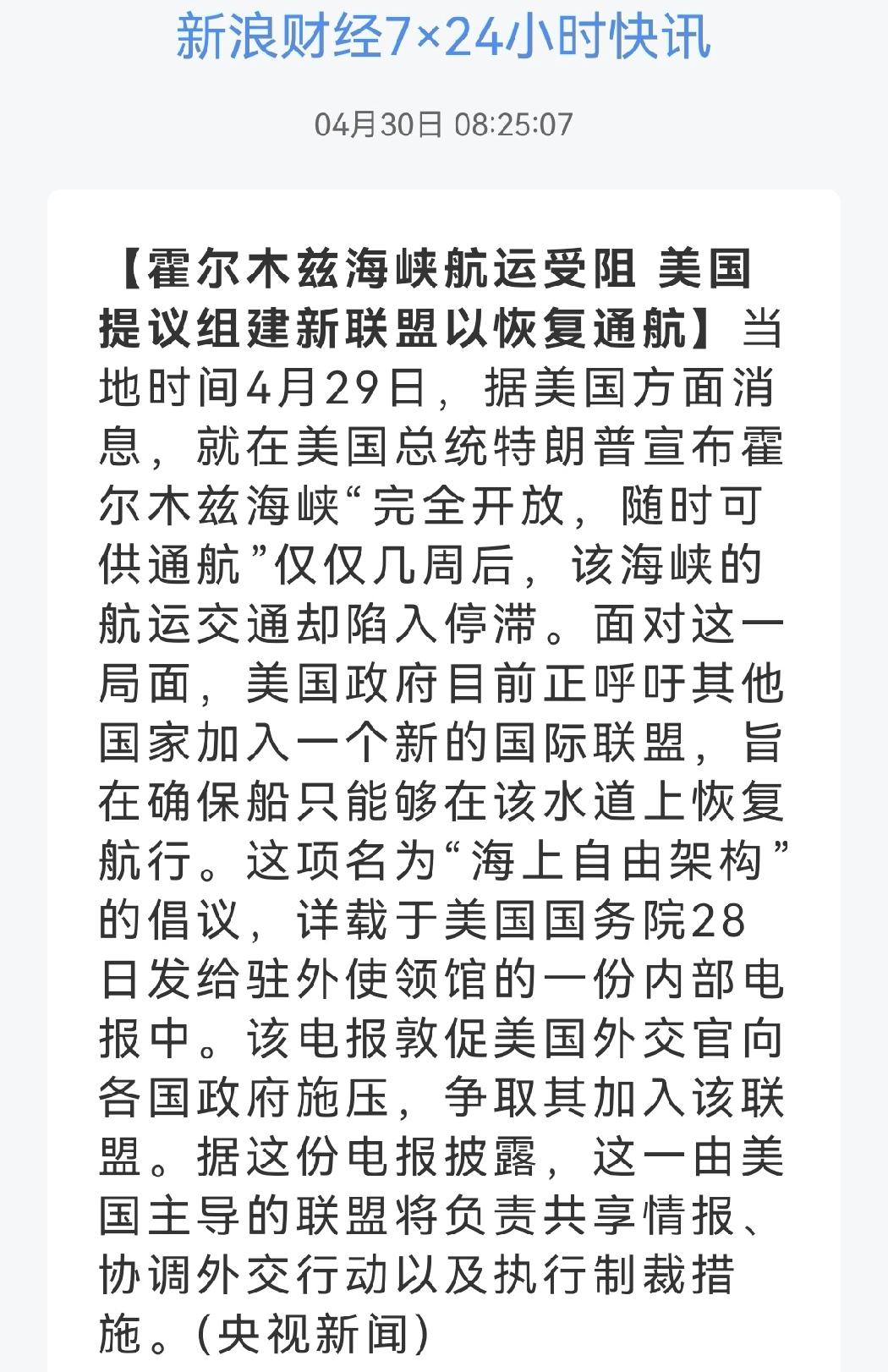 新浪财经7×24小时快讯

04月30日 08:25:07

【霍尔木兹海峡航运受阻 美国提议组建新联盟以恢复通航】当地时间4月29日，据美国方面消息，就在美国总统特朗普宣布霍尔木兹海峡“完全开放，随时可供通航”仅仅几周后，该海峡的航运交通却陷入停滞。面对这一局面，美国政府目前正呼吁其他国家加入一个新的国际联盟，旨在确保船只能够在该水道上恢复航行。这项名为“海上自由架构”的倡议，详载于美国国务院28日发给驻外使领馆的一份内部电报中。该电报敦促美国外交官向各国政府施压，争取其加入该联盟。据这份电报披露，这一由美国主导的联盟将负责共享情报、协调外交行动以及执行制裁措施。(央视新闻)